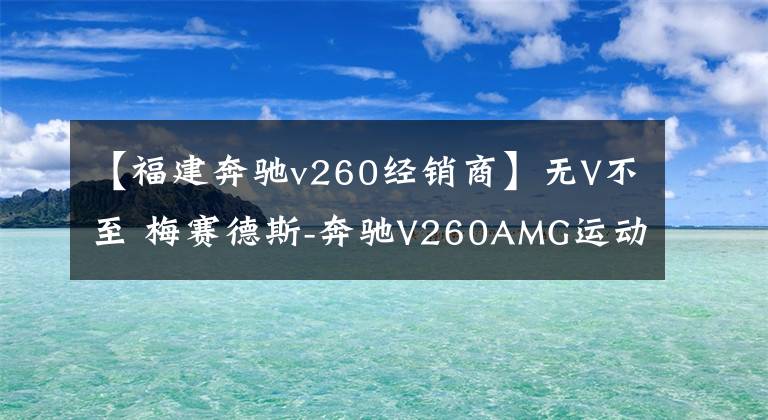 【福建奔驰v260经销商】无V不至 梅赛德斯-奔驰V260AMG运动